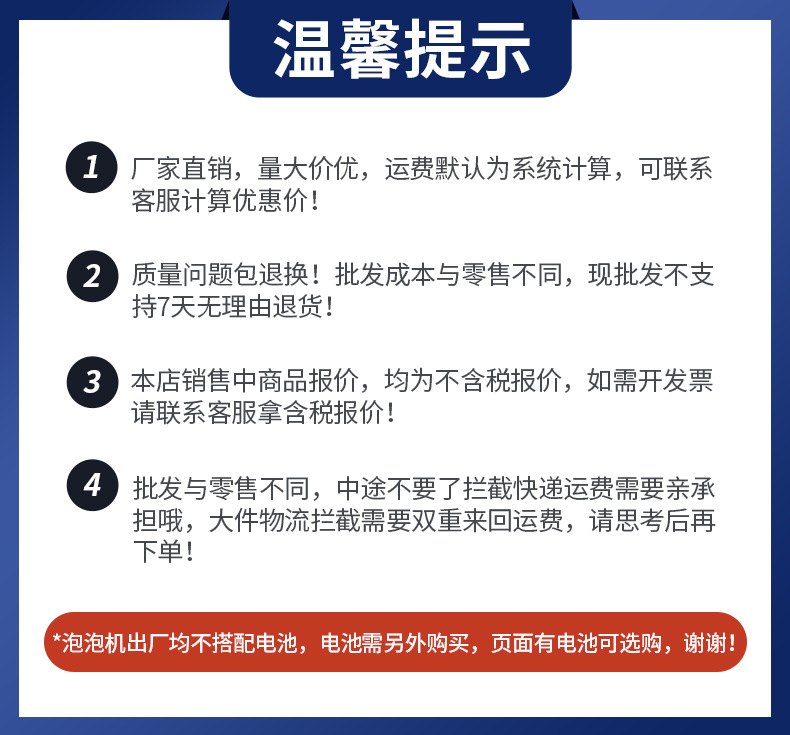 温馨提示

1 厂家直销，量大价优，运费默认为系统计算，可联系客服计算优惠价！

2 质量问题包退换！批发成本与零售不同，现批发不支持7天无理由退货！

3 本店销售中商品报价，均为不含税报价，如需开发票请联系客服拿含税报价！

4 批发与零售不同，中途不要了拦截快递运费需要亲承担哦，大件物流拦截需要双重来回运费，请思考后再下单！

*泡泡机出厂均不搭配电池，电池需另外购买，页面有电池可选购，谢谢！